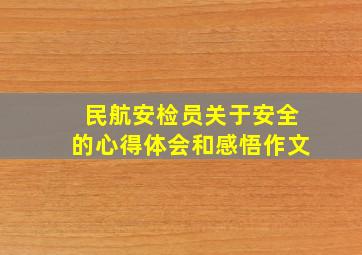 民航安检员关于安全的心得体会和感悟作文